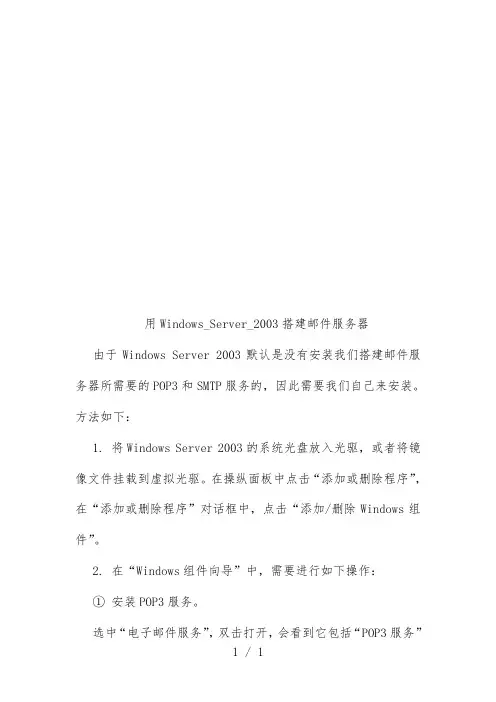 用Windows_Server_2003搭建邮件服务器

由于 Windows Server 2003 默认是没有安装我们搭建邮件服务器所需要的POP3和SMTP服务的，因此需要我们自己来安装。方法如下：

1. 将Windows Server 2003的系统光盘放入光驱，或者将镜像文件挂载到虚拟光驱。在操纵面板中点击“添加或删除程序”，在“添加或删除程序”对话框中，点击“添加/删除 Windows 组件”。

2. 在“Windows组件向导”中，需要进行如下操作：

① 安装POP3服务。

选中“电子邮件服务”，双击打开，会看到它包括“POP3服务”

1 / 1